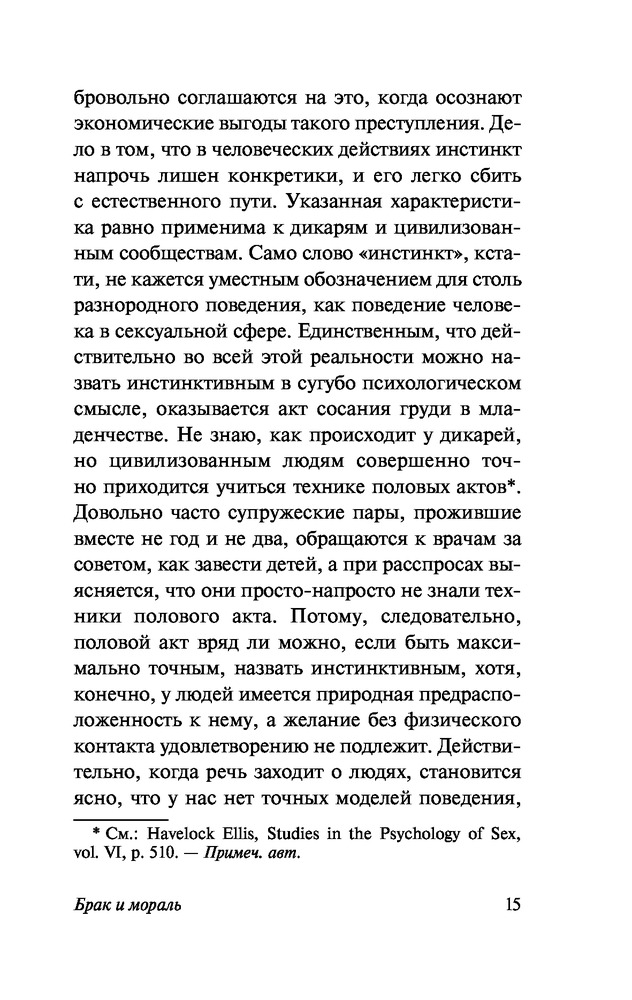 бровольно соглашаются на это, когда осознают экономические выгоды такого преступления. Дело в том, что в человеческих действиях инстинкт напрочь лишен конкретики, и его легко сбить с естественного пути. Указанная характеристика равно применима к дикарям и цивилизованным сообществам. Само слово «инстинкт», кстати, не кажется уместным обозначением для столь разнородного поведения, как поведение человека в сексуальной сфере. Единственным, что действительно во всей этой реальности можно назвать инстинктивным в сугубо психологическом смысле, оказывается акт сосания груди в младенчестве. Не знаю, как происходит у дикарей, но цивилизованным людям совершенно точно приходится учиться технике половых актов*. Довольно часто супружеские пары, прожившие вместе не год и не два, обращаются к врачам за советом, как завести детей, а при расспросах выясняется, что они просто-напросто не знали техники полового акта. Потому, следовательно, половой акт вряд ли можно, если быть максимально точным, назвать инстинктивным, хотя, конечно, у людей имеется природная предрасположенность к нему, а желание без физического контакта удовлетворению не подлежит. Действительно, когда речь заходит о людях, становится ясно, что у нас нет точных моделей поведения,

* См.: Havelock Ellis, Studies in the Psychology of Sex, vol. VI, p. 510. — Примеч. авт.

Брак и мораль 15